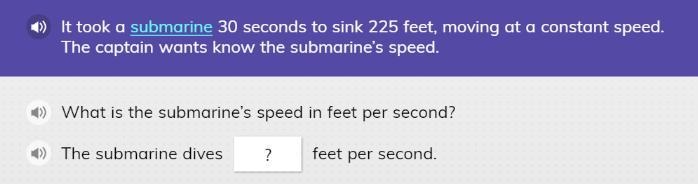 It took a submarine 30 seconds to sink 225 feet, moving at a constant speed. The captain wants know the submarine's speed.

What is the submarine's speed in feet per second?

The submarine dives ? feet per second.